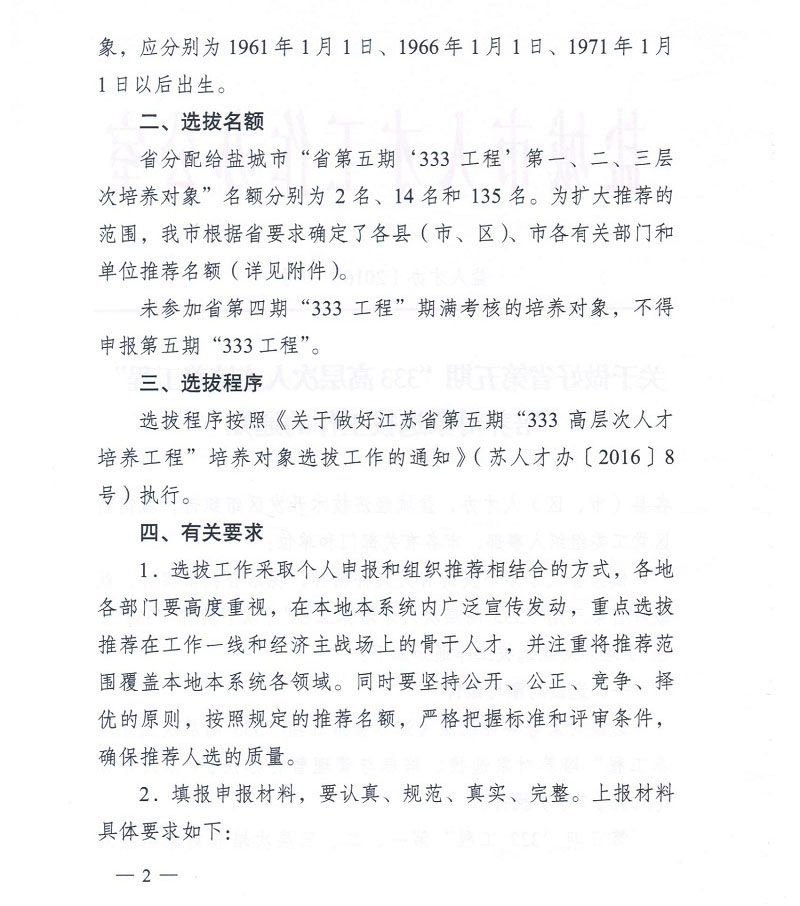 象，应分别为 1961 年 1 月 1 日、1966 年 1 月 1 日、1971 年 1 月 1 日以后出生。

二、选拔名额

省分配给盐城市“省第五期‘333 工程’第一、二、三层次培养对象”名额分别为 2 名、14 名和 135 名。为扩大推荐的范围，我市根据省要求确定了各县（市、区）、市各有关部门和单位推荐名额（详见附件）。

未参加省第四期“333 工程”期满考核的培养对象，不得申报第五期“333 工程”。

三、选拔程序

选拔程序按照《关于做好江苏省第五期“333 高层次人才培养工程”培养对象选拔工作的通知》（苏人才办〔2016〕8 号）执行。

四、有关要求

1．选拔工作采取个人申报和组织推荐相结合的方式，各地各部门要高度重视，在本地本系统内广泛宣传发动，重点选拔推荐在工作一线和经济主战场上的骨干人才，并注重将推荐范围覆盖本地本系统各领域。同时要坚持公开、公正、竞争、择优的原则，按照规定的推荐名额，严格把握标准和评审条件，确保推荐人选的质量。

2．填报申报材料，要认真、规范、真实、完整。上报材料具体要求如下：

— 2 —